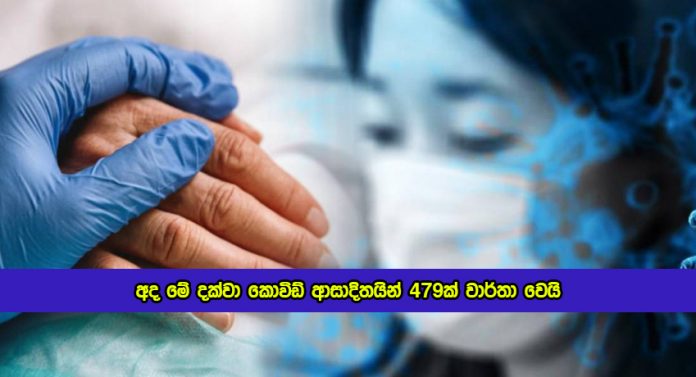 අද මේ දක්වා කොවිඩ් ආසාදිතයින් 479ක් වාර්තා වෙයි